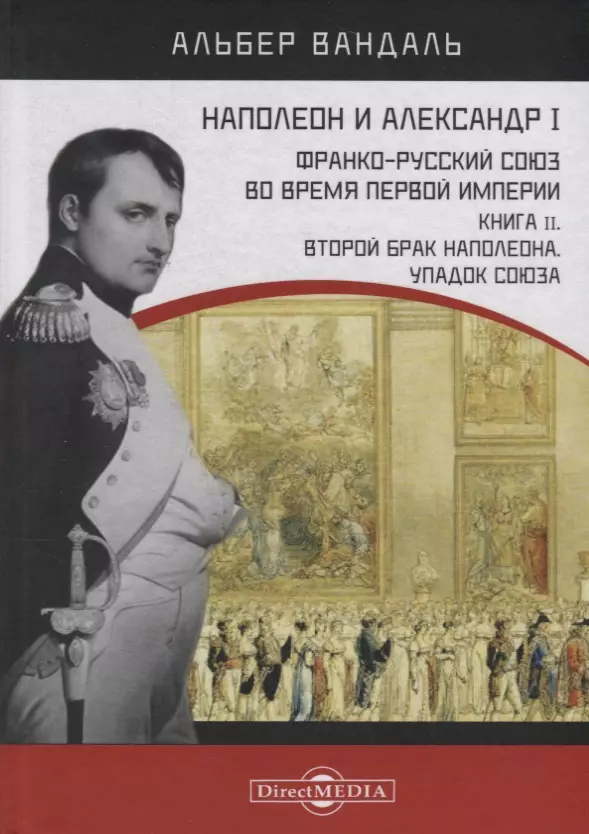 АЛЬБЕР ВАНДАЛЬ

НАПОЛЕОН И АЛЕКСАНДР I

ФРАНКО-РУССКИЙ СОЮЗ ВО ВРЕМЯ ПЕРВОЙ ИМПЕРИИ

КНИГА II. ВТОРОЙ БРАК НАПОЛЕОНА. УПАДОК СОЮЗА

DirectMEDIA